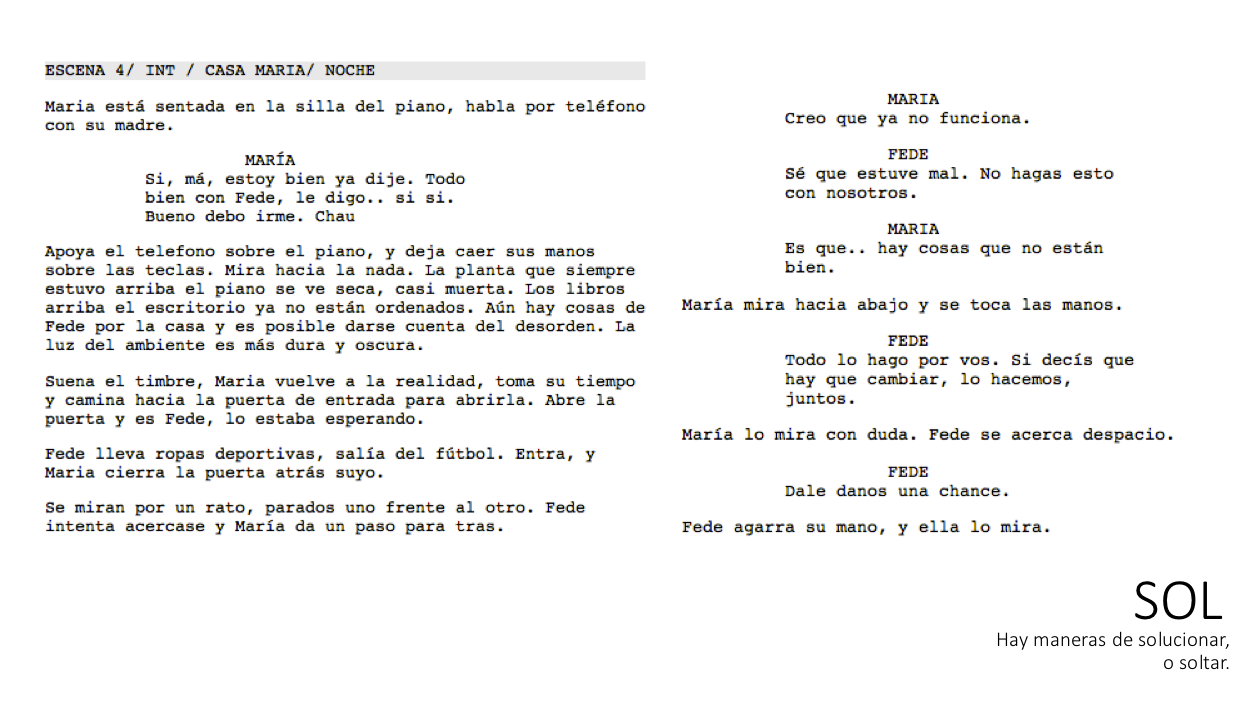 ESCENA 4/ INT / CASA MARIA/ NOCHE

Maria está sentada en la silla del piano, habla por teléfono con su madre.

MARÍA
Si, má, estoy bien ya dije. Todo bien con Fede, le digo.. si si. Bueno debo irme. Chau

Apoya el telefono sobre el piano, y deja caer sus manos sobre las teclas. Mira hacia la nada. La planta que siempre estuvo arriba el piano se ve seca, casi muerta. Los libros arriba el escritorio ya no están ordenados. Aún hay cosas de Fede por la casa y es posible darse cuenta del desorden. La luz del ambiente es más dura y oscura.

Suena el timbre, Maria vuelve a la realidad, toma su tiempo y camina hacia la puerta de entrada para abrirla. Abre la puerta y es Fede, lo estaba esperando.

Fede lleva ropas deportivas, salía del fútbol. Entra, y Maria cierra la puerta atrás suyo.

Se miran por un rato, parados uno frente al otro. Fede intenta acercase y María da un paso para tras.

MARIA
Creo que ya no funciona.

FEDE
Sé que estuve mal. No hagas esto con nosotros.

MARIA
Es que.. hay cosas que no están bien.

María mira hacia abajo y se toca las manos.

FEDE
Todo lo hago por vos. Si decís que hay que cambiar, lo hacemos, juntos.

María lo mira con duda. Fede se acerca despacio.

FEDE
Dale danos una chance.

Fede agarra su mano, y ella lo mira.

SOL
Hay maneras de solucionar, o soltar.